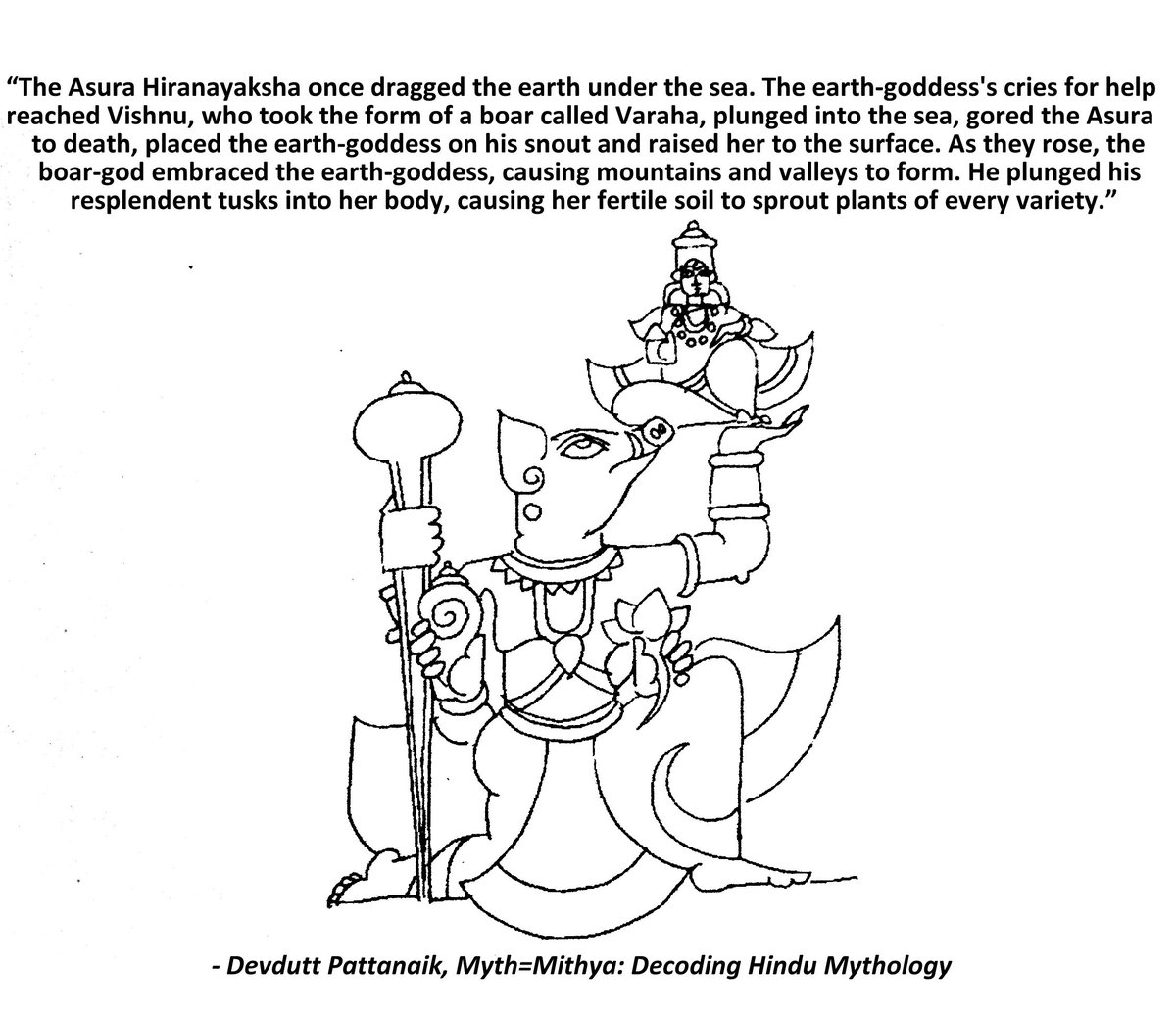 “The Asura Hiranayaksha once dragged the earth under the sea. The earth-goddess's cries for help reached Vishnu, who took the form of a boar called Varaha, plunged into the sea, gored the Asura to death, placed the earth-goddess on his snout and raised her to the surface. As they rose, the boar-god embraced the earth-goddess, causing mountains and valleys to form. He plunged his resplendent tusks into her body, causing her fertile soil to sprout plants of every variety.”

- Devdutt Pattanaik, Myth=Mithya: Decoding Hindu Mythology